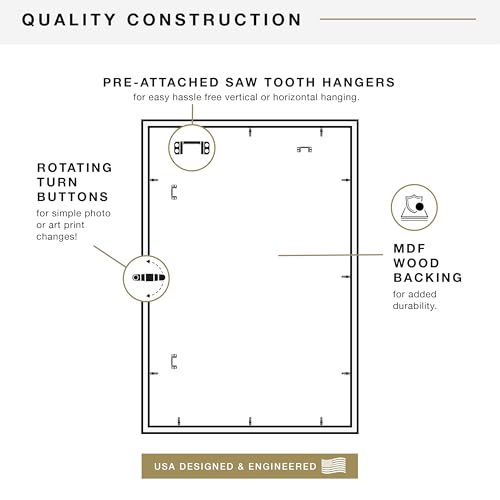 QUALITY CONSTRUCTION

PRE-ATTACHED SAW TOOTH HANGERS
for easy hassle free vertical or horizontal hanging.

ROTATING TURN BUTTONS
for simple photo or art print changes!

MDF WOOD BACKING
for added durability.

USA DESIGNED & ENGINEERED